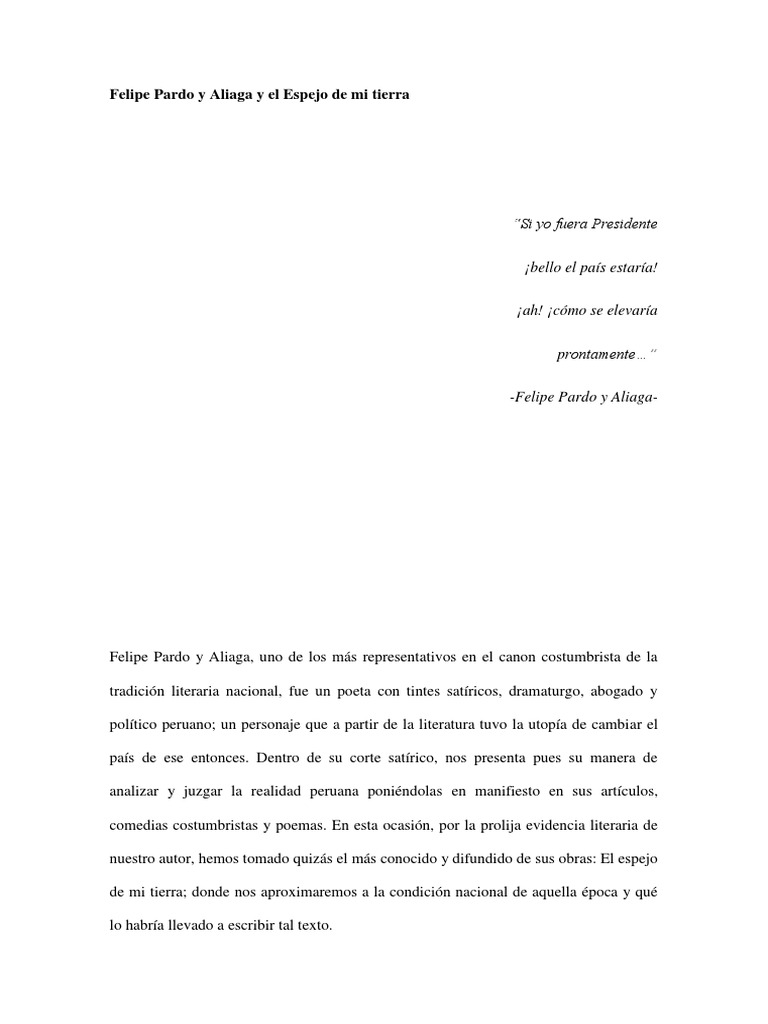 Felipe Pardo y Aliaga y el Espejo de mi tierra

´´Si yo fuera Presidente

¡bello el país estaría!

¡ah! ¡cómo se elevaría

prontamente…´´

-Felipe Pardo y Aliaga-

Felipe Pardo y Aliaga, uno de los más representativos en el canon costumbrista de la tradición literaria nacional, fue un poeta con tintes satíricos, dramaturgo, abogado y político peruano; un personaje que a partir de la literatura tuvo la utopía de cambiar el país de ese entonces. Dentro de su corte satírico, nos presenta pues su manera de analizar y juzgar la realidad peruana poniéndolas en manifiesto en sus artículos, comedias costumbristas y poemas. En esta ocasión, por la prolija evidencia literaria de nuestro autor, hemos tomado quizás el más conocido y difundido de sus obras: El espejo de mi tierra; donde nos aproximaremos a la condición nacional de aquella época y qué lo habría llevado a escribir tal texto.